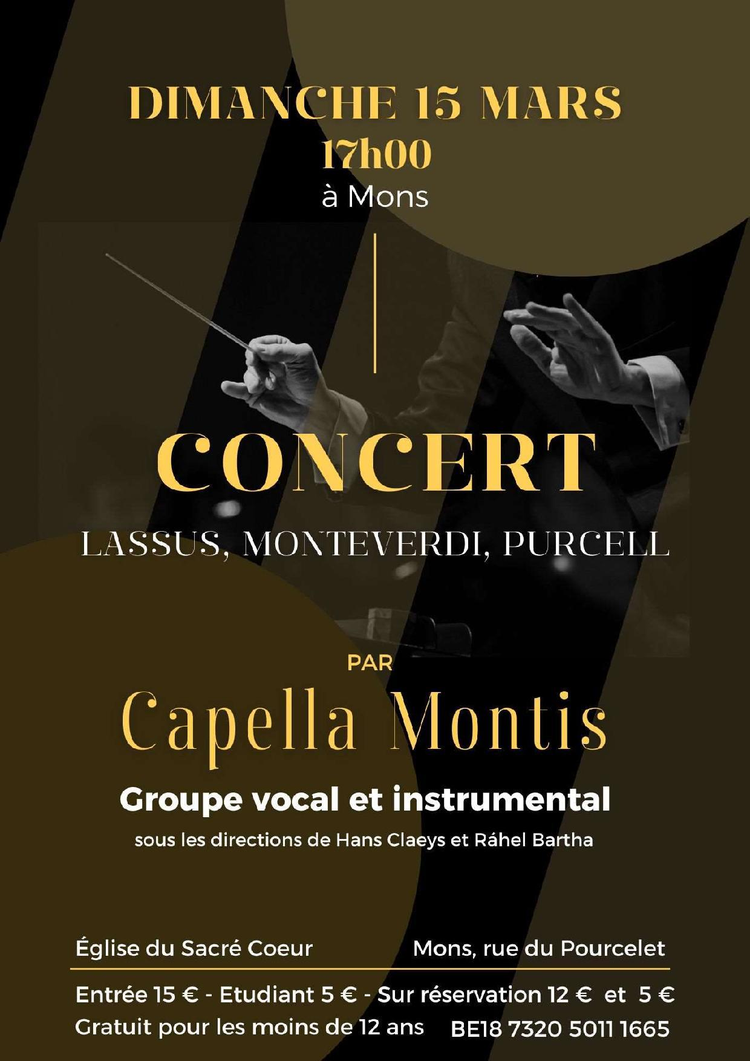 DIMANCHE 15 MARS
17h00
à Mons

CONCERT
LASSUS, MONTEVERDI, PURCELL

PAR
Capella Montis
Groupe vocal et instrumental
sous les directions de Hans Claeys et Ráhel Bartha

Église du Sacré Coeur
Mons, rue du Pourcelet

Entrée 15 € - Etudiant 5 € - Sur réservation 12 € et 5 €
Gratuit pour les moins de 12 ans
BE18 7320 5011 1665